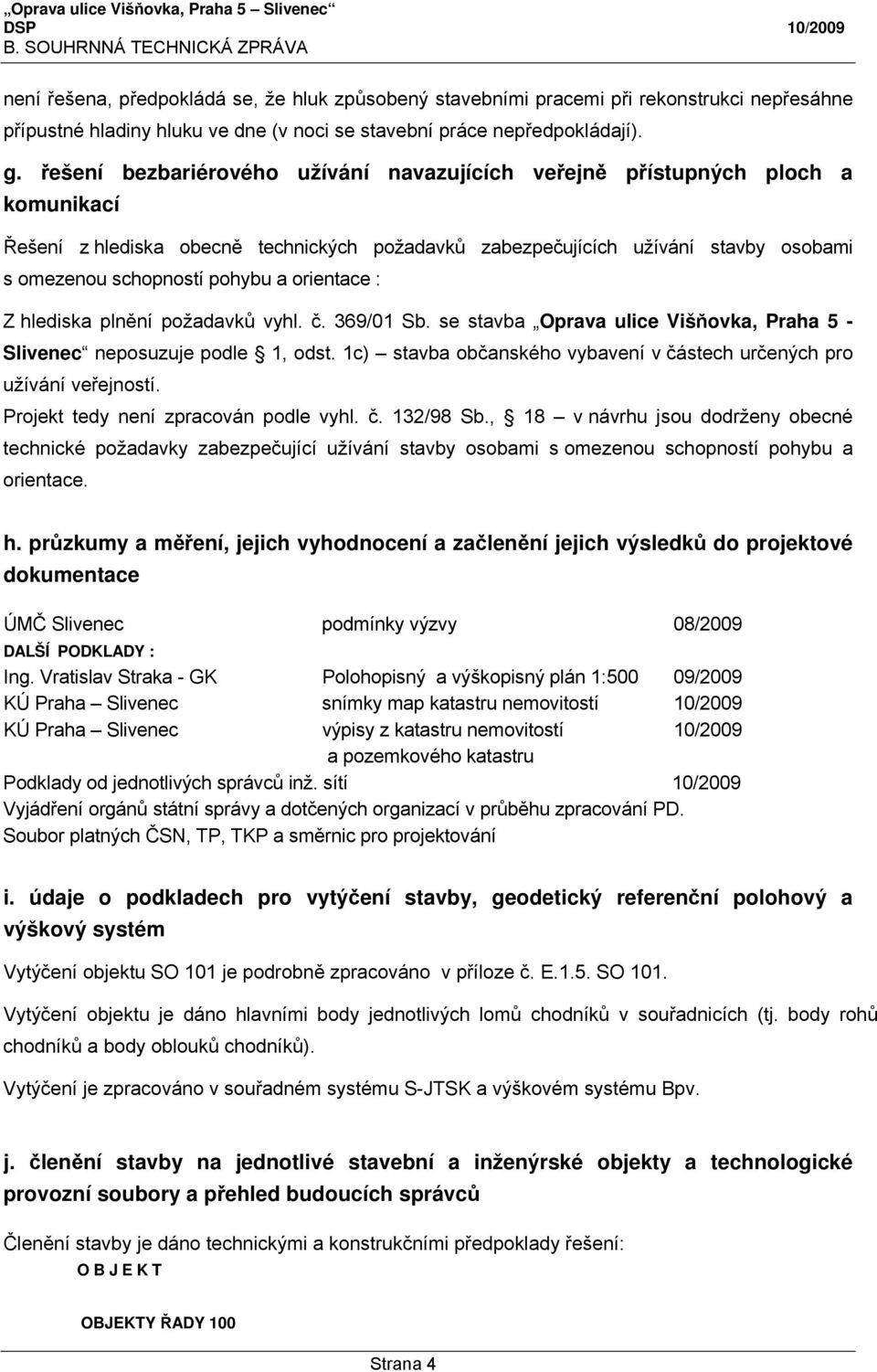 „Oprava ulice Višňovka, Praha 5 – Slivenec“
DSP 10/2009
B. SOUHRNNÁ TECHNICKÁ ZPRÁVA

není řešena, předpokládá se, že hluk způsobený stavebními pracemi při rekonstrukci nepřesáhne přípustné hladiny hluku ve dne (v noci se stavební práce nepředpokládají).

g. řešení bezbariérového užívání navazujících veřejně přístupných ploch a komunikací

Řešení z hlediska obecně technických požadavků zabezpečujících užívání stavby osobami s omezenou schopností pohybu a orientace :

Z hlediska plnění požadavků vyhl. č. 369/01 Sb. se stavba „Oprava ulice Višňovka, Praha 5 - Slivenec“ neposuzuje podle § 1, odst. 1c) – stavba občanského vybavení v částech určených pro užívání veřejností.
Projekt tedy není zpracován podle vyhl. č. 132/98 Sb., § 18 – v návrhu jsou dodrženy obecné technické požadavky zabezpečující užívání stavby osobami s omezenou schopností pohybu a orientace.

h. průzkumy a měření, jejich vyhodnocení a začlenění jejich výsledků do projektové dokumentace

ÚMČ Slivenec podmínky výzvy 08/2009
DALŠÍ PODKLADY :
Ing. Vratislav Straka - GK Polohopisný a výškopisný plán 1:500 09/2009
KÚ Praha – Slivenec snímky map katastru nemovitostí 10/2009
KÚ Praha – Slivenec výpisy z katastru nemovitostí 10/2009
a pozemkového katastru
Podklady od jednotlivých správců inž. sítí 10/2009
Vyjádření orgánů státní správy a dotčených organizací v průběhu zpracování PD.
Soubor platných ČSN, TP, TKP a směrnic pro projektování

i. údaje o podkladech pro vytýčení stavby, geodetický referenční polohový a výškový systém

Vytýčení objektu SO 101 je podrobně zpracováno v příloze č. E.1.5. SO 101.

Vytýčení objektu je dáno hlavními body jednotlivých lomů chodníků v souřadnicích (tj. body rohů chodníků a body oblouků chodníků).

Vytýčení je zpracováno v souřadném systému S-JTSK a výškovém systému Bpv.

j. členění stavby na jednotlivé stavební a inženýrské objekty a technologické provozní soubory a přehled budoucích správců

Členění stavby je dáno technickými a konstrukčními předpoklady řešení:
O B J E K T

OBJEKTY ŘADY 100

Strana 4